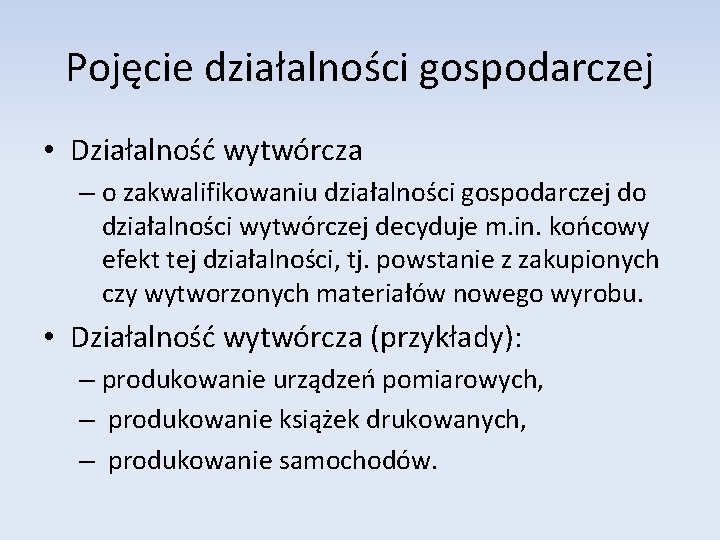 Pojęcie działalności gospodarczej

• Działalność wytwórcza
– o zakwalifikowaniu działalności gospodarczej do działalności wytwórczej decyduje m.in. końcowy efekt tej działalności, tj. powstanie z zakupionych czy wytworzonych materiałów nowego wyrobu.

• Działalność wytwórcza (przykłady):
– produkowanie urządzeń pomiarowych,
– produkowanie książek drukowanych,
– produkowanie samochodów.